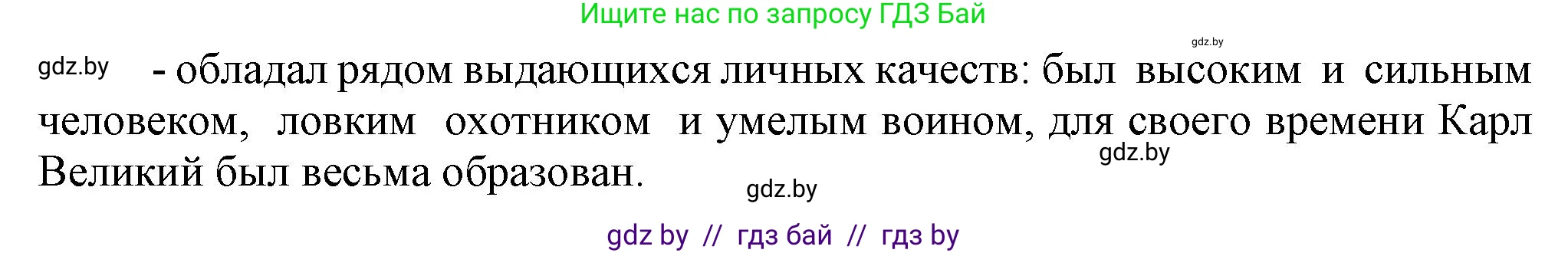 Ищите нас по запросу ГДЗ Бай

gdz.by

gdz.by - обладал рядом выдающихся личных качеств: был высоким и сильным человеком, ловким охотником и умелым воином, для своего времени Карл Великий был весьма образован.

gdz.by

gdz.by

gdz by // гдз бай // гдз by